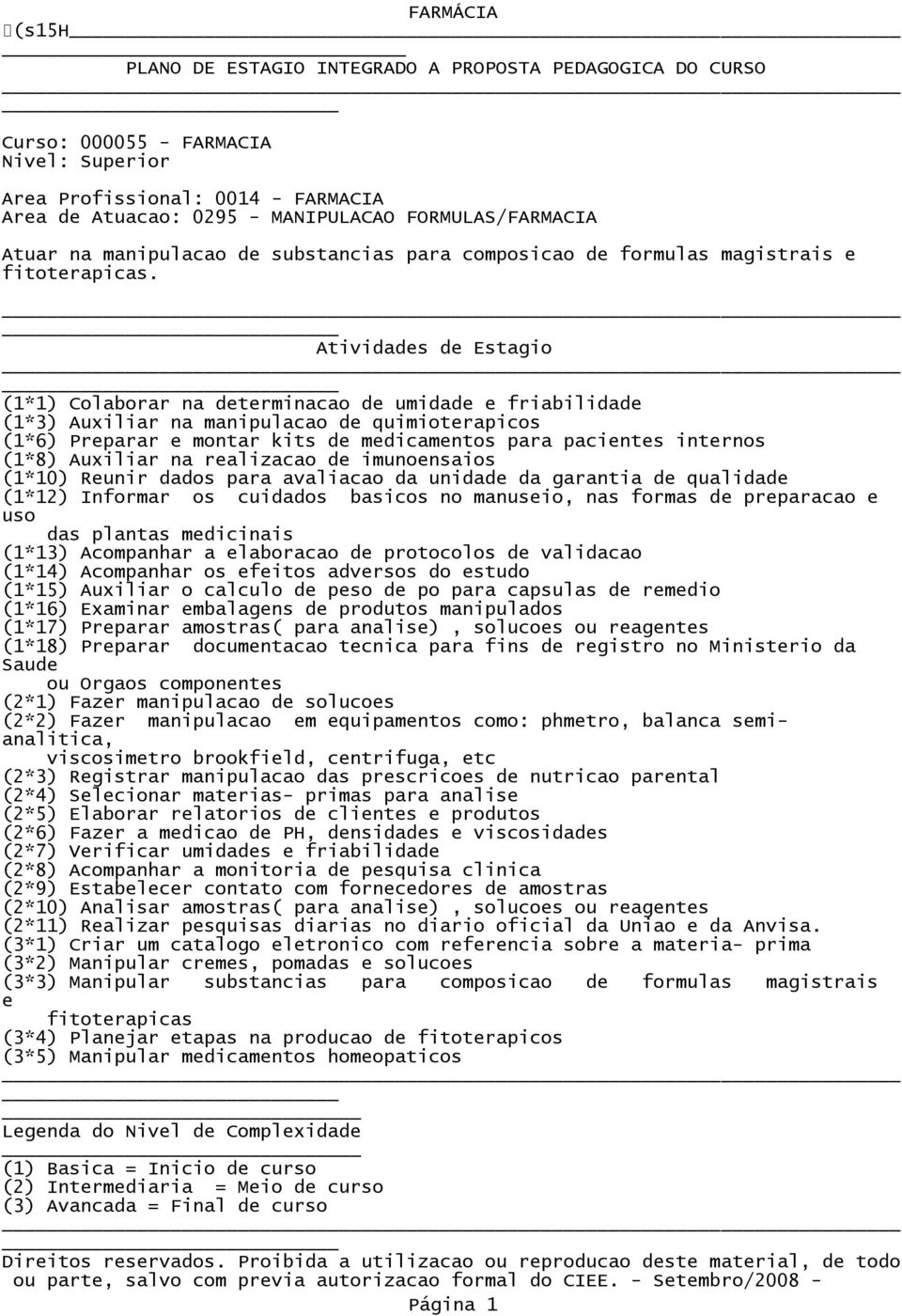 FARMÁCIA

(s15H

PLANO DE ESTAGIO INTEGRADO A PROPOSTA PEDAGOGICA DO CURSO

Curso: 000055 - FARMACIA
Nivel: Superior

Area Profissional: 0014 - FARMACIA
Area de Atuacao: 0295 - MANIPULACAO FORMULAS/FARMACIA

Atuar na manipulacao de substancias para composicao de formulas magistrais e fitoterapicas.

Atividades de Estagio

(1*1) Colaborar na determinacao de umidade e friabilidade
(1*3) Auxiliar na manipulacao de quimioterapicos
(1*6) Preparar e montar kits de medicamentos para pacientes internos
(1*8) Auxiliar na realizacao de imunoensaios
(1*10) Reunir dados para avaliacao da unidade da garantia de qualidade
(1*12) Informar os cuidados basicos no manuseio, nas formas de preparacao e uso das plantas medicinais
(1*13) Acompanhar a elaboracao de protocolos de validacao
(1*14) Acompanhar os efeitos adversos do estudo
(1*15) Auxiliar o calculo de peso de po para capsulas de remedio
(1*16) Examinar embalagens de produtos manipulados
(1*17) Preparar amostras( para analise) , solucoes ou reagentes
(1*18) Preparar documentacao tecnica para fins de registro no Ministerio da Saude ou Orgaos componentes
(2*1) Fazer manipulacao de solucoes
(2*2) Fazer manipulacao em equipamentos como: phmetro, balanca semi-analitica, viscosimetro brookfield, centrifuga, etc
(2*3) Registrar manipulacao das prescricoes de nutricao parental
(2*4) Selecionar materias- primas para analise
(2*5) Elaborar relatorios de clientes e produtos
(2*6) Fazer a medicao de PH, densidades e viscosidades
(2*7) Verificar umidades e friabilidade
(2*8) Acompanhar a monitoria de pesquisa clinica
(2*9) Estabelecer contato com fornecedores de amostras
(2*10) Analisar amostras( para analise) , solucoes ou reagentes
(2*11) Realizar pesquisas diarias no diario oficial da Uniao e da Anvisa.
(3*1) Criar um catalogo eletronico com referencia sobre a materia- prima
(3*2) Manipular cremes, pomadas e solucoes
(3*3) Manipular substancias para composicao de formulas magistrais e fitoterapicas
(3*4) Planejar etapas na producao de fitoterapicos
(3*5) Manipular medicamentos homeopaticos

Legenda do Nivel de Complexidade

(1) Basica = Inicio de curso
(2) Intermediaria = Meio de curso
(3) Avancada = Final de curso

Direitos reservados. Proibida a utilizacao ou reproducao deste material, de todo ou parte, salvo com previa autorizacao formal do CIEE. - Setembro/2008 -

Página 1